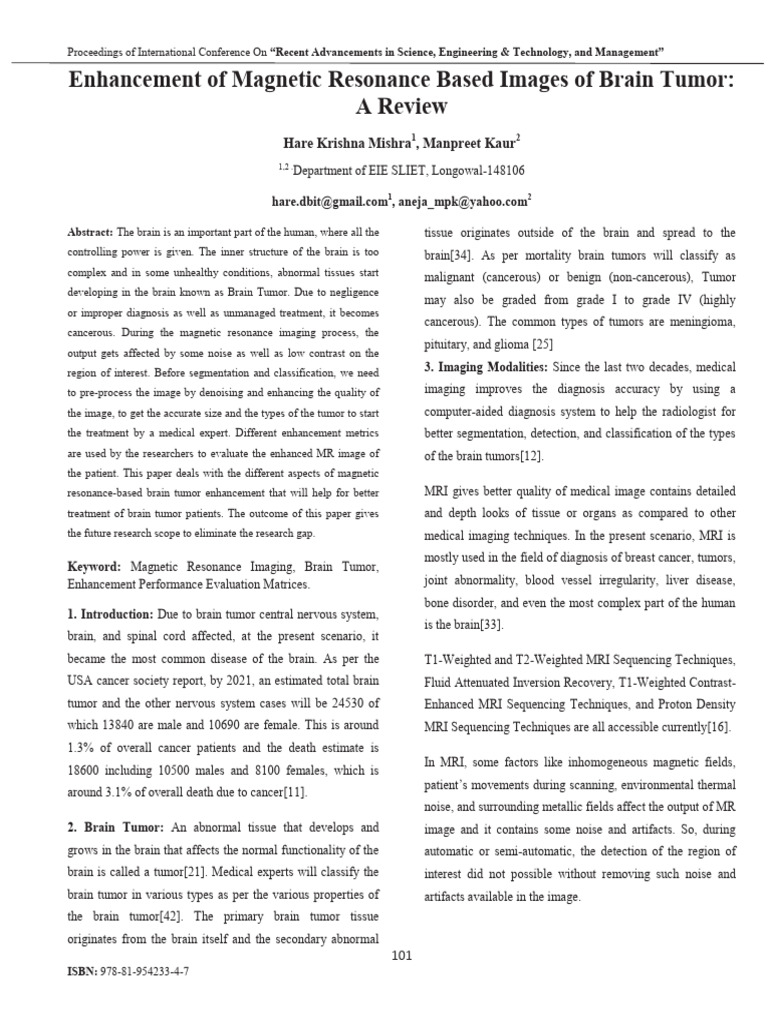 Proceedings of International Conference On "Recent Advancements in Science, Engineering & Technology, and Management"

Enhancement of Magnetic Resonance Based Images of Brain Tumor: A Review

Hare Krishna Mishra$^1$, Manpreet Kaur$^2$

$^{1,2}$ Department of EIE SLIET, Longowal-148106

hare.dbit@gmail.com$^1$, aneja_mpk@yahoo.com$^2$

Abstract: The brain is an important part of the human, where all the controlling power is given. The inner structure of the brain is too complex and in some unhealthy conditions, abnormal tissues start developing in the brain known as Brain Tumor. Due to negligence or improper diagnosis as well as unmanaged treatment, it becomes cancerous. During the magnetic resonance imaging process, the output gets affected by some noise as well as low contrast on the region of interest. Before segmentation and classification, we need to pre-process the image by denoising and enhancing the quality of the image, to get the accurate size and the types of the tumor to start the treatment by a medical expert. Different enhancement metrics are used by the researchers to evaluate the enhanced MR image of the patient. This paper deals with the different aspects of magnetic resonance-based brain tumor enhancement that will help for better treatment of brain tumor patients. The outcome of this paper gives the future research scope to eliminate the research gap.

Keyword: Magnetic Resonance Imaging, Brain Tumor, Enhancement Performance Evaluation Matrices.

1. Introduction: Due to brain tumor central nervous system, brain, and spinal cord affected, at the present scenario, it became the most common disease of the brain. As per the USA cancer society report, by 2021, an estimated total brain tumor and the other nervous system cases will be 24530 of which 13840 are male and 10690 are female. This is around 1.3% of overall cancer patients and the death estimate is 18600 including 10500 males and 8100 females, which is around 3.1% of overall death due to cancer[11].

2. Brain Tumor: An abnormal tissue that develops and grows in the brain that affects the normal functionality of the brain is called a tumor[21]. Medical experts will classify the brain tumor in various types as per the various properties of the brain tumor[42]. The primary brain tumor tissue originates from the brain itself and the secondary abnormal tissue originates outside of the brain and spread to the brain[34]. As per mortality brain tumors will classify as malignant (cancerous) or benign (non-cancerous), Tumor may also be graded from grade I to grade IV (highly cancerous). The common types of tumors are meningioma, pituitary, and glioma [25]

3. Imaging Modalities: Since the last two decades, medical imaging improves the diagnosis accuracy by using a computer-aided diagnosis system to help the radiologist for better segmentation, detection, and classification of the types of the brain tumors[12].

MRI gives better quality of medical image contains detailed and depth looks of tissue or organs as compared to other medical imaging techniques. In the present scenario, MRI is mostly used in the field of diagnosis of breast cancer, tumors, joint abnormality, blood vessel irregularity, liver disease, bone disorder, and even the most complex part of the human is the brain[33].

T1-Weighted and T2-Weighted MRI Sequencing Techniques, Fluid Attenuated Inversion Recovery, T1-Weighted Contrast-Enhanced MRI Sequencing Techniques, and Proton Density MRI Sequencing Techniques are all accessible currently[16].

In MRI, some factors like inhomogeneous magnetic fields, patient's movements during scanning, environmental thermal noise, and surrounding metallic fields affect the output of MR image and it contains some noise and artifacts. So, during automatic or semi-automatic, the detection of the region of interest did not possible without removing such noise and artifacts available in the image.

101

ISBN: 978-81-954233-4-7